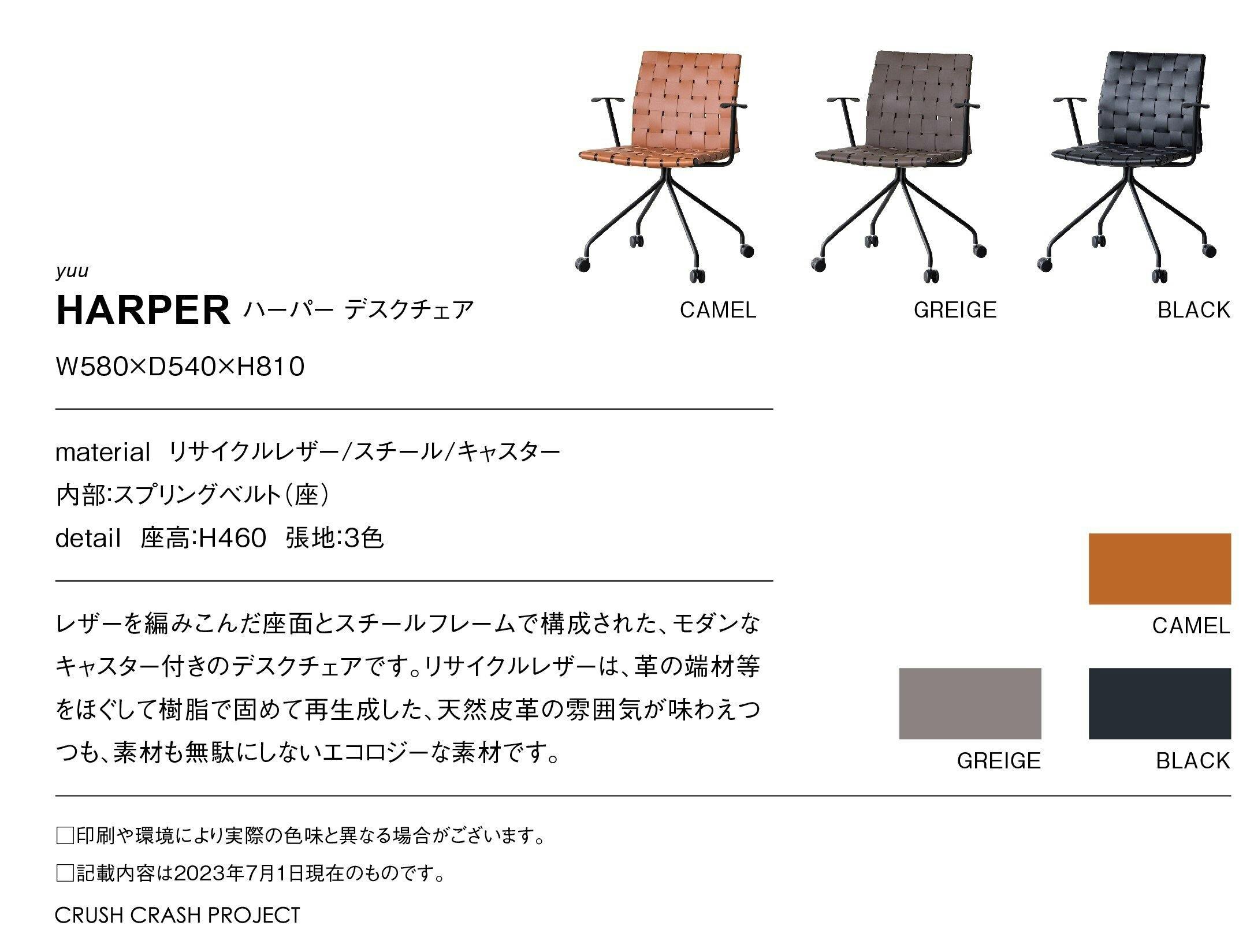 CAMEL GREIGE BLACK

yuu
HARPER ハーパー デスクチェア

W580×D540×H810

material リサイクルレザー/スチール/キャスター
内部:スプリングベルト(座)
detail 座高:H460 張地:3色

レザーを編みこんだ座面とスチールフレームで構成された、モダンなキャスター付きのデスクチェアです。リサイクルレザーは、革の端材等をほぐして樹脂で固めて再生成した、天然皮革の雰囲気が味わえつつも、素材も無駄にしないエコロジーな素材です。

CAMEL
GREIGE BLACK

☐印刷や環境により実際の色味と異なる場合がございます。
☐記載内容は2023年7月1日現在のものです。

CRUSH CRASH PROJECT